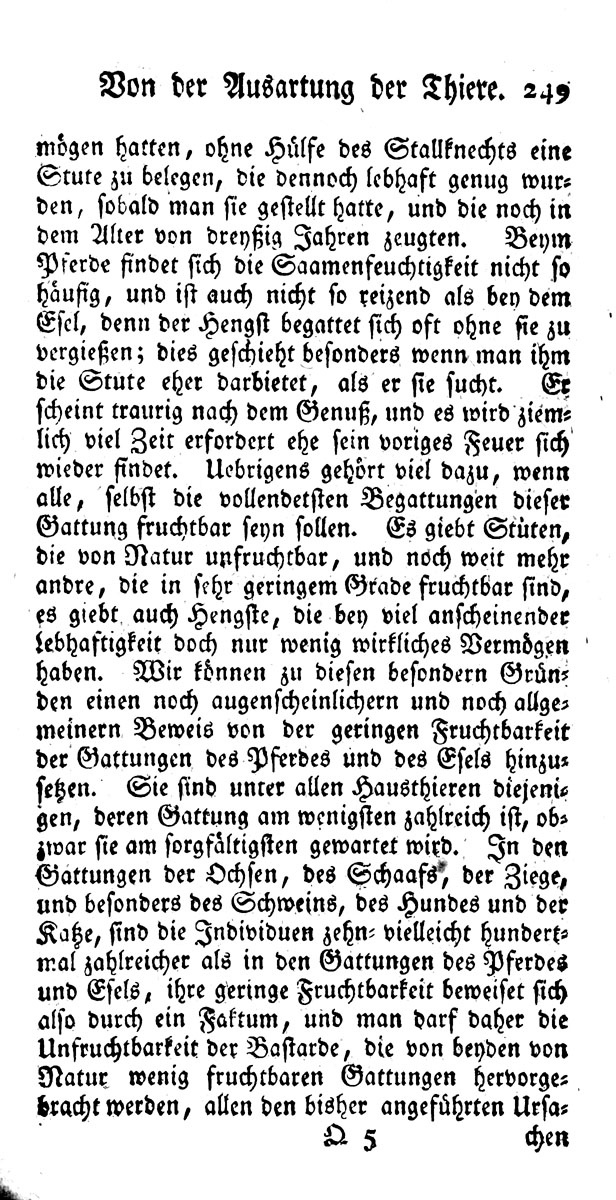 Von der Ausartung der Thiere. 249

mögen hatten, ohne Hülfe des Stallknechts eine Stute zu belegen, die dennoch lebhaft genug wurden, sobald man sie gestellt hatte, und die noch in dem Alter von dreyßig Jahren zeugten. Beym Pferde findet sich die Saamenfeuchtigkeit nicht so häufig, und ist auch nicht so reizend als bey dem Esel, denn der Hengst begattet sich oft ohne sie zu vergießen; dies geschieht besonders wenn man ihm die Stute eher darbietet, als er sie sucht. Er scheint traurig nach dem Genuß, und es wird ziemlich viel Zeit erfordert ehe sein voriges Feuer sich wieder findet. Uebrigens gehört viel dazu, wenn alle, selbst die vollendetsten Begattungen dieser Gattung fruchtbar seyn sollen. Es giebt Stuten, die von Natur unfruchtbar, und noch weit mehr andre, die in sehr geringem Grade fruchtbar sind, es giebt auch Hengste, die bey viel anscheinender Lebhaftigkeit doch nur wenig wirkliches Vermögen haben. Wir können zu diesen besondern Gründen einen noch augenscheinlichern und noch allgemeinern Beweis von der geringen Fruchtbarkeit der Gattungen des Pferdes und des Esels hinzusetzen. Sie sind unter allen Hausthieren diejenigen, deren Gattung am wenigsten zahlreich ist, obzwar sie am sorgfältigsten gewartet wird. In den Gattungen der Ochsen, des Schaafs, der Ziege, und besonders des Schweins, des Hundes und der Katze, sind die Individuen zehn- vielleicht hundertmal zahlreicher als in den Gattungen des Pferdes und Esels, ihre geringe Fruchtbarkeit beweiset sich also durch ein Faktum, und man darf daher die Unfruchtbarkeit der Bastarde, die von beyden von Natur wenig fruchtbaren Gattungen hervorgebracht werden, allen den bisher angeführten Ursa-

Q 5 chen